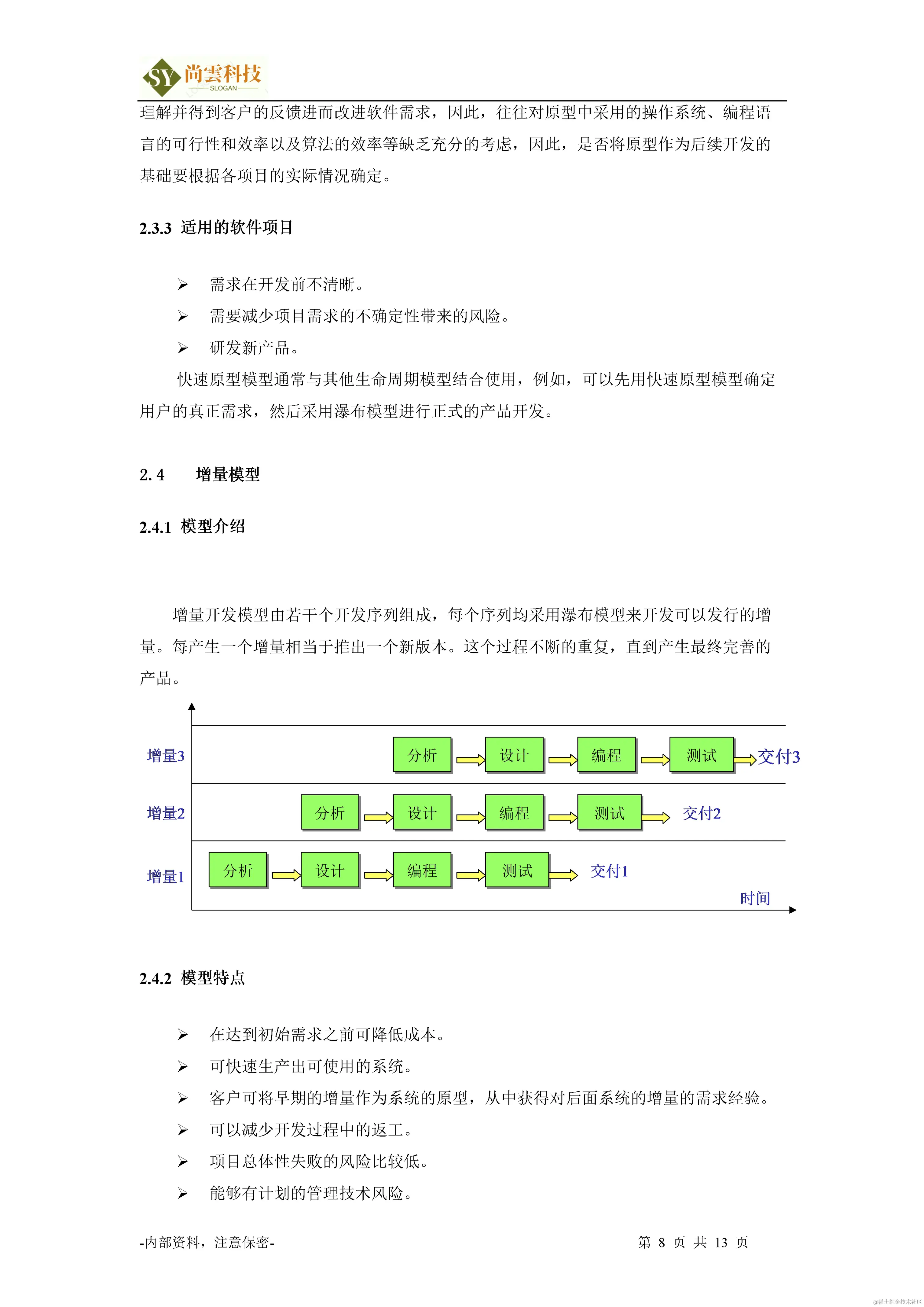 SY 尚雲科技
SLOGAN

理解并得到客户的反馈进而改进软件需求，因此，往往对原型中采用的操作系统、编程语言的可行性和效率以及算法的效率等缺乏充分的考虑，因此，是否将原型作为后续开发的基础要根据各项目的实际情况确定。

2.3.3 适用的软件项目

➢ 需求在开发前不清晰。
➢ 需要减少项目需求的不确定性带来的风险。
➢ 研发新产品。

快速原型模型通常与其他生命周期模型结合使用，例如，可以先用快速原型模型确定用户的真正需求，然后采用瀑布模型进行正式的产品开发。

2. 4 增量模型

2.4.1 模型介绍

增量开发模型由若干个开发序列组成，每个序列均采用瀑布模型来开发可以发行的增量。每产生一个增量相当于推出一个新版本。这个过程不断的重复，直到产生最终完善的产品。

增量3 分析 设计 编程 测试 交付3
增量2 分析 设计 编程 测试 交付2
增量1 分析 设计 编程 测试 交付1
时间

2.4.2 模型特点

➢ 在达到初始需求之前可降低成本。
➢ 可快速生产出可使用的系统。
➢ 客户可将早期的增量作为系统的原型，从中获得对后面系统的增量的需求经验。
➢ 可以减少开发过程中的返工。
➢ 项目总体性失败的风险比较低。
➢ 能够有计划的管理技术风险。

-内部资料，注意保密- 第 8 页 共 13 页

@稀土掘金技术社区